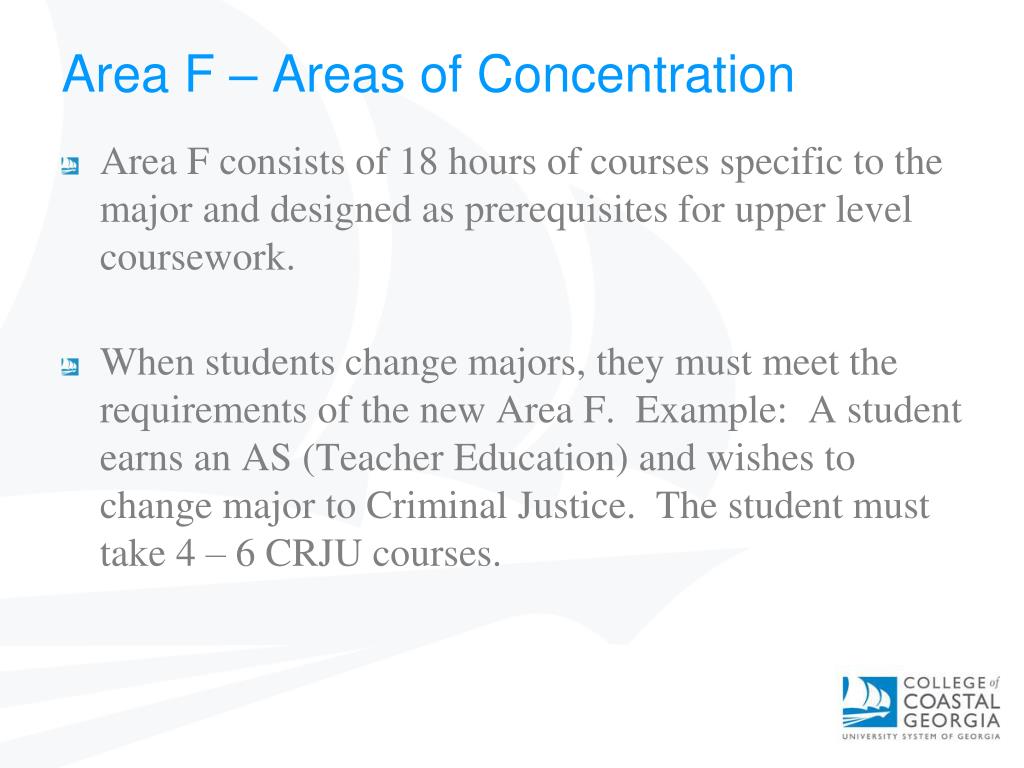 Area F – Areas of Concentration

Area F consists of 18 hours of courses specific to the major and designed as prerequisites for upper level coursework.

When students change majors, they must meet the requirements of the new Area F. Example: A student earns an AS (Teacher Education) and wishes to change major to Criminal Justice. The student must take 4 – 6 CRJU courses.

COLLEGE of COASTAL GEORGIA
UNIVERSITY SYSTEM OF GEORGIA